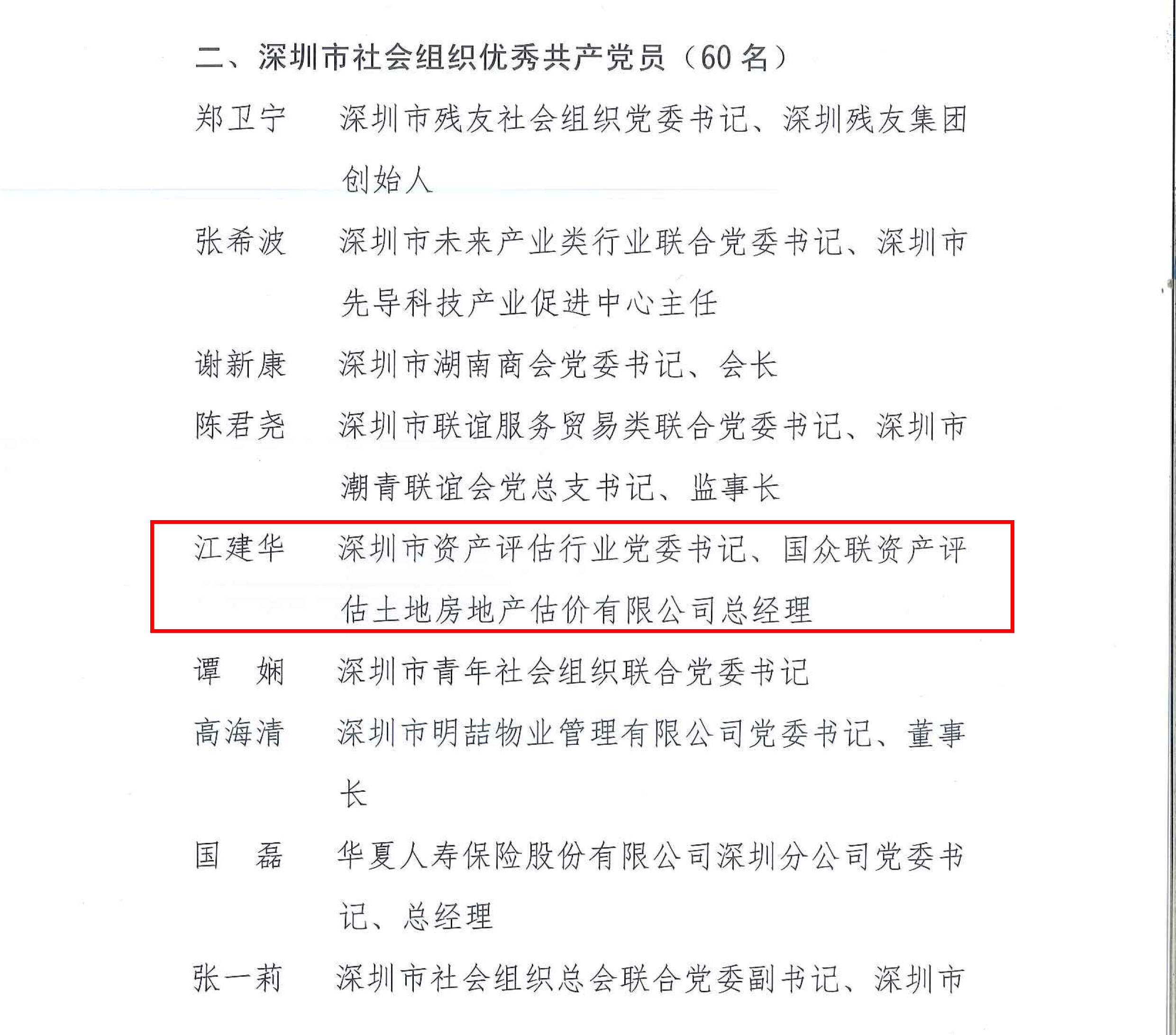 二、深圳市社会组织优秀共产党员（60 名）

郑卫宁　深圳市残友社会组织党委书记、深圳残友集团创始人

张希波　深圳市未来产业类行业联合党委书记、深圳市先导科技产业促进中心主任

谢新康　深圳市湖南商会党委书记、会长

陈君尧　深圳市联谊服务贸易类联合党委书记、深圳市潮青联谊会党总支书记、监事长

江建华　深圳市资产评估行业党委书记、国众联资产评估土地房地产估价有限公司总经理

谭　娴　深圳市青年社会组织联合党委书记

高海清　深圳市明喆物业管理有限公司党委书记、董事长

国　磊　华夏人寿保险股份有限公司深圳分公司党委书记、总经理

张一莉　深圳市社会组织总会联合党委副书记、深圳市